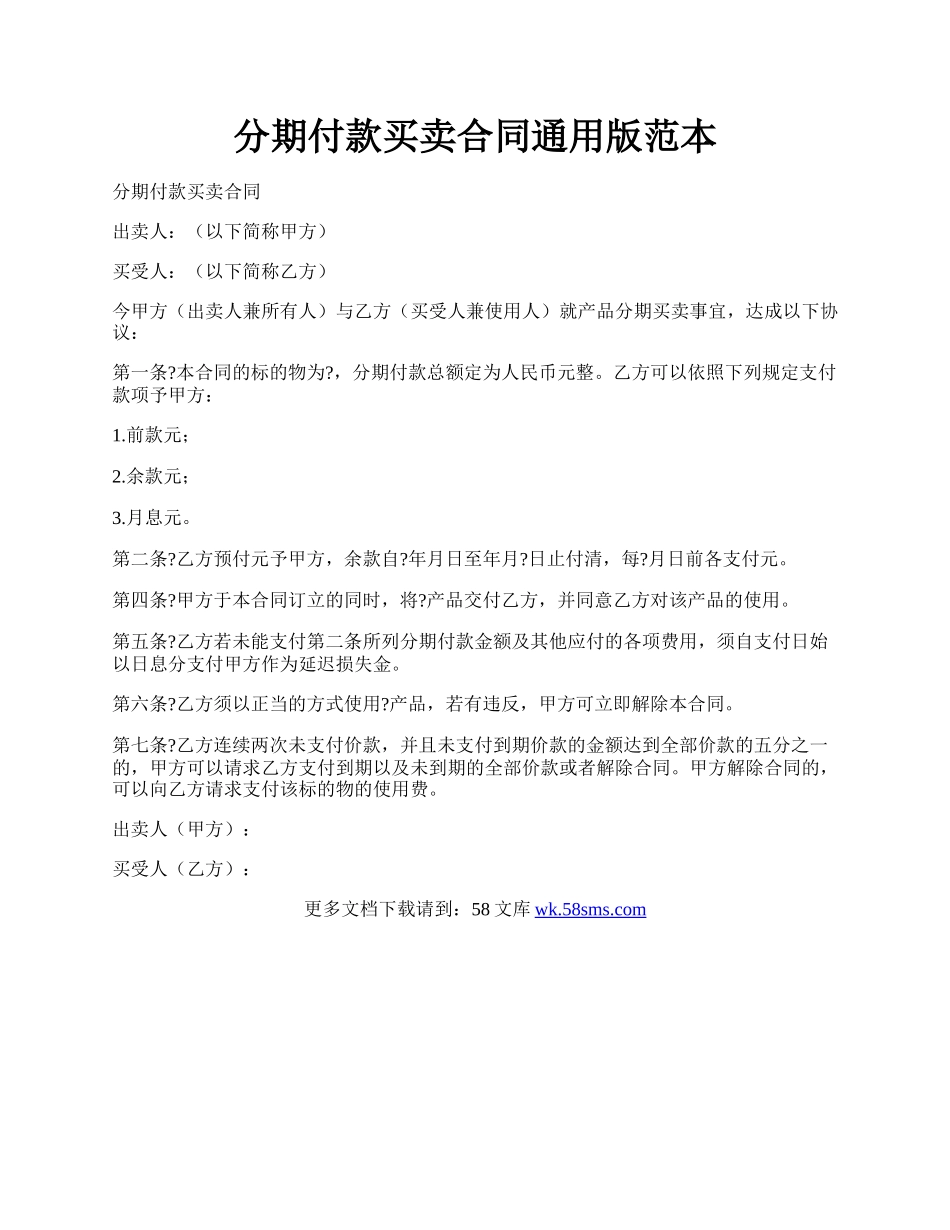 分期付款买卖合同通用版范本

分期付款买卖合同

出卖人：（以下简称甲方）

买受人：（以下简称乙方）

今甲方（出卖人兼所有人）与乙方（买受人兼使用人）就产品分期买卖事宜，达成以下协议：

第一条?本合同的标的物为?，分期付款总额定为人民币元整。乙方可以依照下列规定支付款项予甲方：

1.前款元；

2.余款元；

3.月息元。

第二条?乙方预付元予甲方，余款自?年月日至年月?日止付清，每?月日前各支付元。

第四条?甲方于本合同订立的同时，将?产品交付乙方，并同意乙方对该产品的使用。

第五条?乙方若未能支付第二条所列分期付款金额及其他应付的各项费用，须自支付日始以日息分支付甲方作为延迟损失金。

第六条?乙方须以正当的方式使用?产品，若有违反，甲方可立即解除本合同。

第七条?乙方连续两次未支付价款，并且未支付到期价款的金额达到全部价款的五分之一的，甲方可以请求乙方支付到期以及未到期的全部价款或者解除合同。甲方解除合同的，可以向乙方请求支付该标的物的使用费。

出卖人（甲方）：

买受人（乙方）：

更多文档下载请到：58 文库 wk.58sms.com